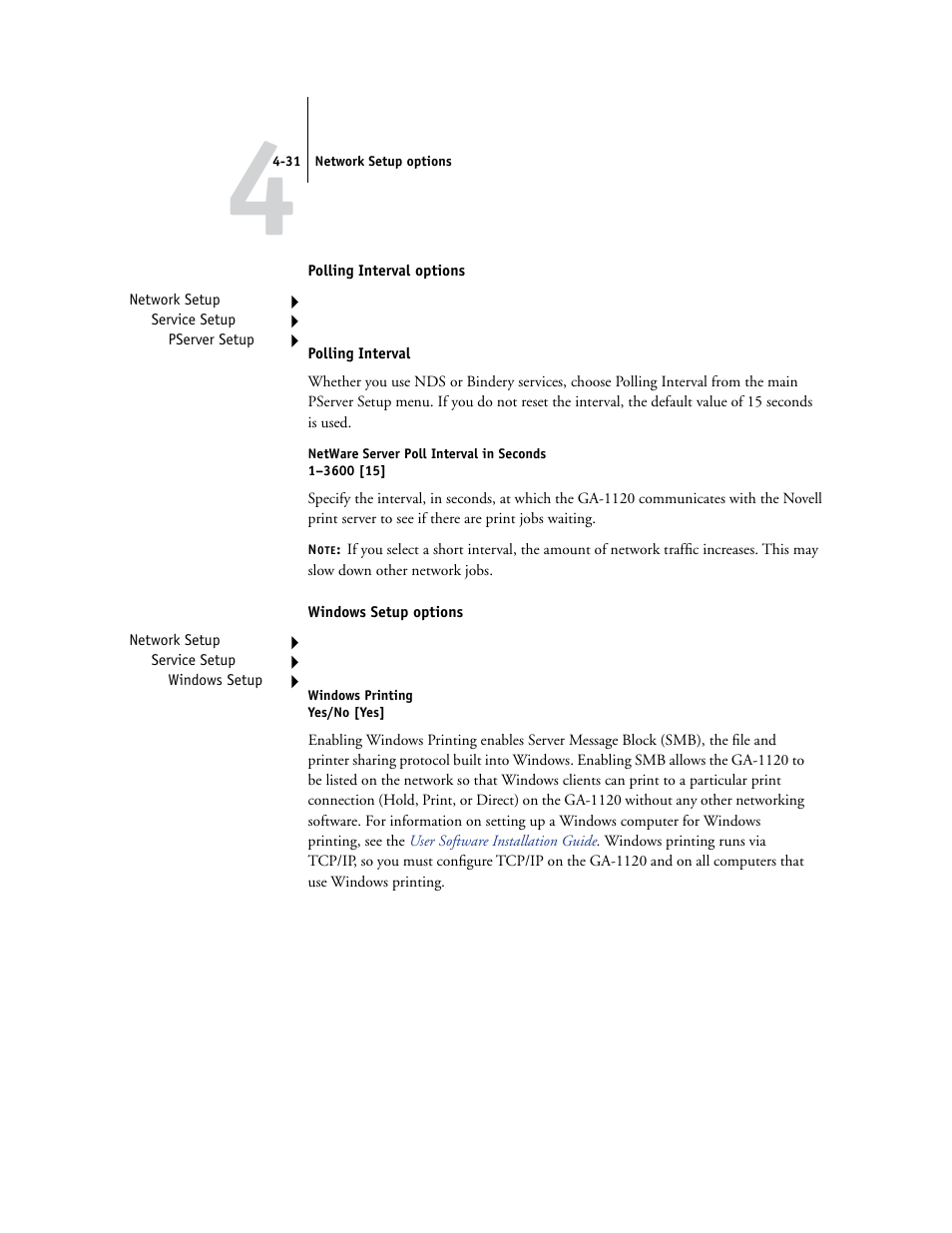 4

4-31 Network Setup options

Polling Interval options

Network Setup
Service Setup
PServer Setup

Polling Interval

Whether you use NDS or Bindery services, choose Polling Interval from the main PServer Setup menu. If you do not reset the interval, the default value of 15 seconds is used.

NetWare Server Poll Interval in Seconds
1–3600 [15]

Specify the interval, in seconds, at which the GA-1120 communicates with the Novell print server to see if there are print jobs waiting.

NOTE: If you select a short interval, the amount of network traffic increases. This may slow down other network jobs.

Windows Setup options

Network Setup
Service Setup
Windows Setup

Windows Printing
Yes/No [Yes]

Enabling Windows Printing enables Server Message Block (SMB), the file and printer sharing protocol built into Windows. Enabling SMB allows the GA-1120 to be listed on the network so that Windows clients can print to a particular print connection (Hold, Print, or Direct) on the GA-1120 without any other networking software. For information on setting up a Windows computer for Windows printing, see the User Software Installation Guide. Windows printing runs via TCP/IP, so you must configure TCP/IP on the GA-1120 and on all computers that use Windows printing.